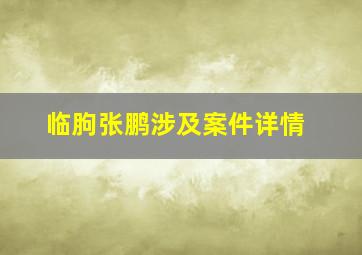 临朐张鹏涉及案件详情